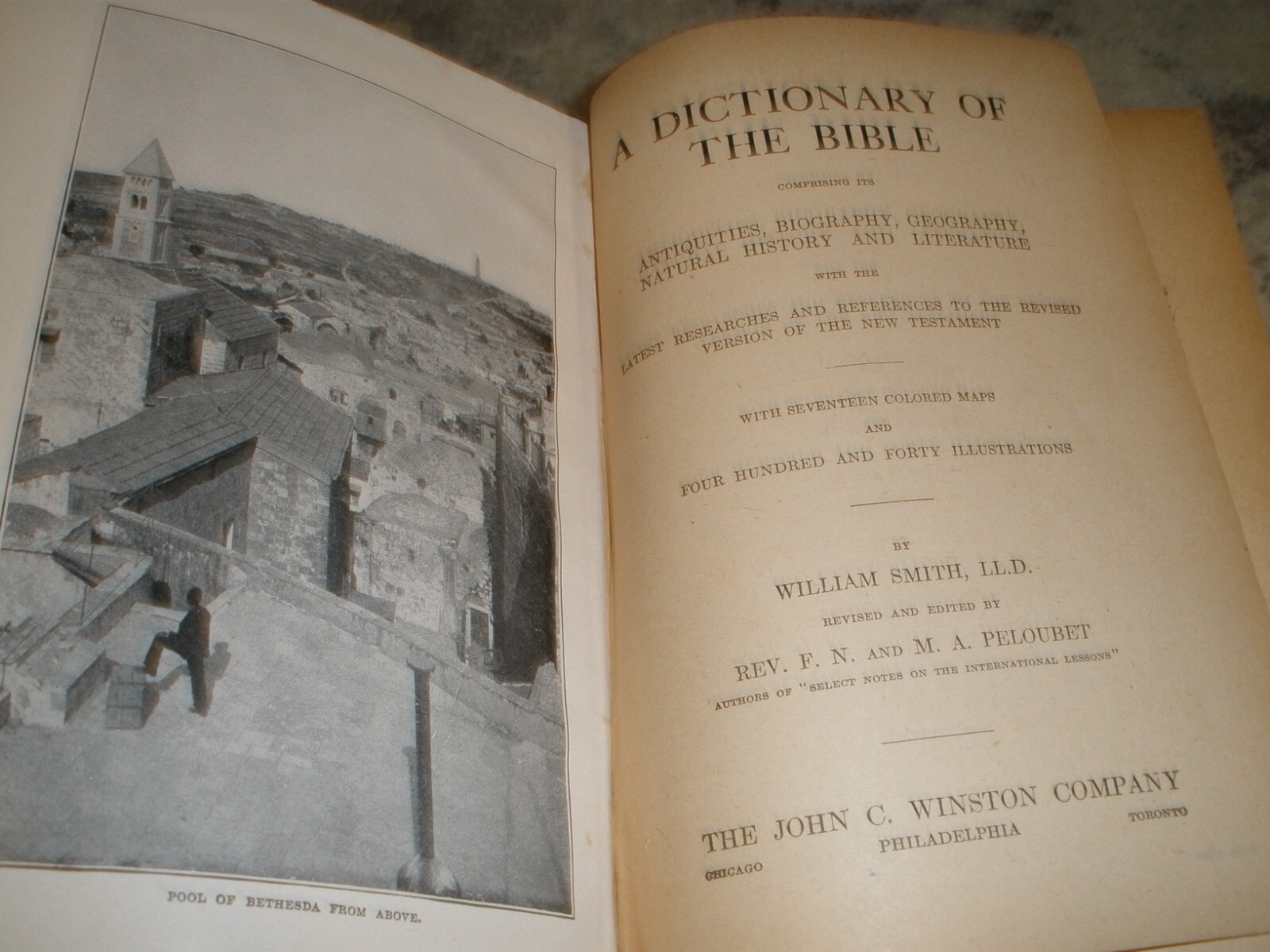 POOL OF BETHESDA FROM ABOVE.

A DICTIONARY OF THE BIBLE

COMPRISING ITS

ANTIQUITIES, BIOGRAPHY, GEOGRAPHY, NATURAL HISTORY AND LITERATURE

WITH THE

LATEST RESEARCHES AND REFERENCES TO THE REVISED VERSION OF THE NEW TESTAMENT

WITH SEVENTEEN COLORED MAPS
AND
FOUR HUNDRED AND FORTY ILLUSTRATIONS

BY
WILLIAM SMITH, LL.D.

REVISED AND EDITED BY
REV. F. N. AND M. A. PELOUBET
AUTHORS OF "SELECT NOTES ON THE INTERNATIONAL LESSONS"

THE JOHN C. WINSTON COMPANY
CHICAGO PHILADELPHIA TORONTO